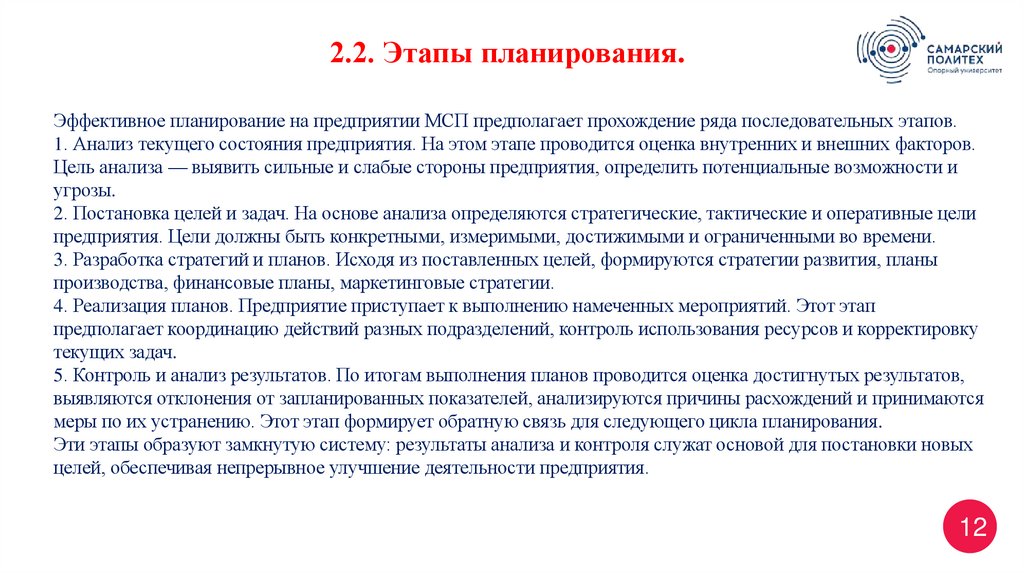 2.2. Этапы планирования.

САМАРСКИЙ ПОЛИТЕХ Опорный университет

Эффективное планирование на предприятии МСП предполагает прохождение ряда последовательных этапов.
1. Анализ текущего состояния предприятия. На этом этапе проводится оценка внутренних и внешних факторов. Цель анализа — выявить сильные и слабые стороны предприятия, определить потенциальные возможности и угрозы.
2. Постановка целей и задач. На основе анализа определяются стратегические, тактические и оперативные цели предприятия. Цели должны быть конкретными, измеримыми, достижимыми и ограниченными во времени.
3. Разработка стратегий и планов. Исходя из поставленных целей, формируются стратегии развития, планы производства, финансовые планы, маркетинговые стратегии.
4. Реализация планов. Предприятие приступает к выполнению намеченных мероприятий. Этот этап предполагает координацию действий разных подразделений, контроль использования ресурсов и корректировку текущих задач.
5. Контроль и анализ результатов. По итогам выполнения планов проводится оценка достигнутых результатов, выявляются отклонения от запланированных показателей, анализируются причины расхождений и принимаются меры по их устранению. Этот этап формирует обратную связь для следующего цикла планирования.
Эти этапы образуют замкнутую систему: результаты анализа и контроля служат основой для постановки новых целей, обеспечивая непрерывное улучшение деятельности предприятия.

12